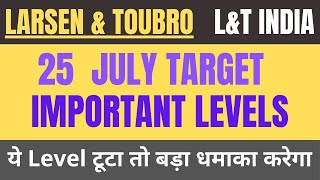 LARSEN & TOUBRO L&T INDIA

25 JULY TARGET
IMPORTANT LEVELS

ये Level टूटा तो बड़ा धमाका करेगा